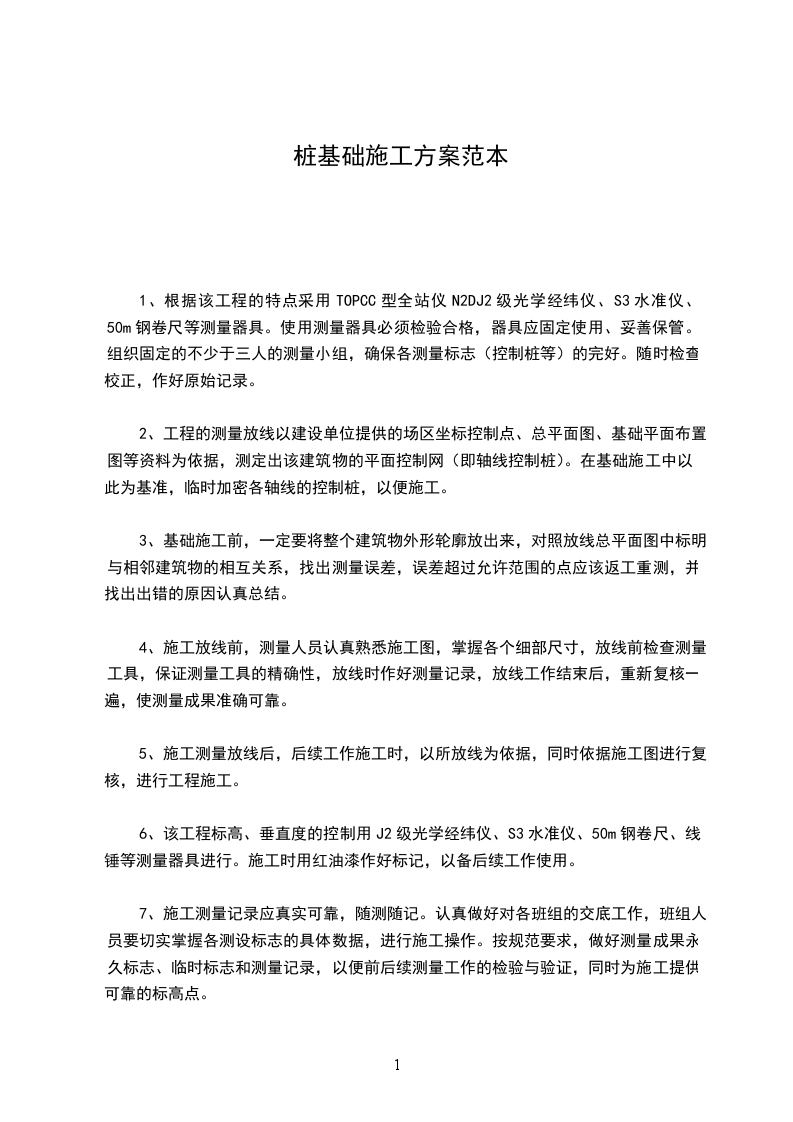 桩基础施工方案范本

1、根据该工程的特点采用 TOPCC 型全站仪 N2DJ2 级光学经纬仪、S3 水准仪、50m 钢卷尺等测量器具。使用测量器具必须检验合格，器具应固定使用、妥善保管。组织固定的不少于三人的测量小组，确保各测量标志（控制桩等）的完好。随时检查校正，作好原始记录。

2、工程的测量放线以建设单位提供的场区坐标控制点、总平面图、基础平面布置图等资料为依据，测定出该建筑物的平面控制网（即轴线控制桩）。在基础施工中以此为基准，临时加密各轴线的控制桩，以便施工。

3、基础施工前，一定要将整个建筑物外形轮廓放出来，对照放线总平面图中标明与相邻建筑物的相互关系，找出测量误差，误差超过允许范围的点应该返工重测，并找出出错的原因认真总结。

4、施工放线前，测量人员认真熟悉施工图，掌握各个细部尺寸，放线前检查测量工具，保证测量工具的精确性，放线时作好测量记录，放线工作结束后，重新复核一遍，使测量成果准确可靠。

5、施工测量放线后，后续工作施工时，以所放线为依据，同时依据施工图进行复核，进行工程施工。

6、该工程标高、垂直度的控制用 J2 级光学经纬仪、S3 水准仪、50m 钢卷尺、线锤等测量器具进行。施工时用红油漆作好标记，以备后续工作使用。

7、施工测量记录应真实可靠，随测随记。认真做好对各班组的交底工作，班组人员要切实掌握各测设标志的具体数据，进行施工操作。按规范要求，做好测量成果永久标志、临时标志和测量记录，以便前后续测量工作的检验与验证，同时为施工提供可靠的标高点。

1